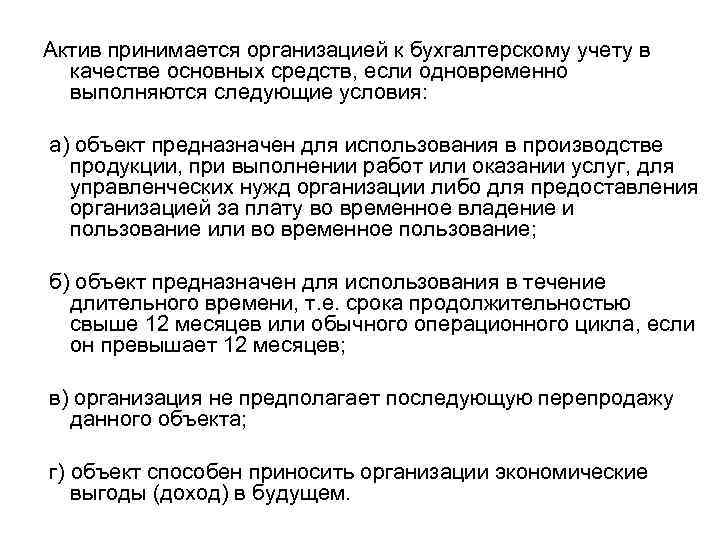 Актив принимается организацией к бухгалтерскому учету в качестве основных средств, если одновременно выполняются следующие условия:

а) объект предназначен для использования в производстве продукции, при выполнении работ или оказании услуг, для управленческих нужд организации либо для предоставления организацией за плату во временное владение и пользование или во временное пользование;

б) объект предназначен для использования в течение длительного времени, т.е. срока продолжительностью свыше 12 месяцев или обычного операционного цикла, если он превышает 12 месяцев;

в) организация не предполагает последующую перепродажу данного объекта;

г) объект способен приносить организации экономические выгоды (доход) в будущем.